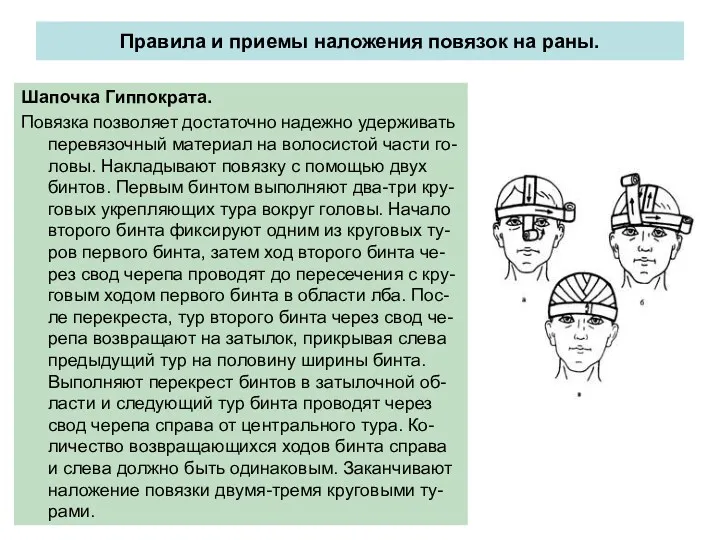 Правила и приемы наложения повязок на раны.

Шапочка Гиппократа.

Повязка позволяет достаточно надежно удерживать перевязочный материал на волосистой части головы. Накладывают повязку с помощью двух бинтов. Первым бинтом выполняют два-три круговых укрепляющих тура вокруг головы. Начало второго бинта фиксируют одним из круговых туров первого бинта, затем ход второго бинта через свод черепа проводят до пересечения с круговым ходом первого бинта в области лба. После перекреста, тур второго бинта через свод черепа возвращают на затылок, прикрывая слева предыдущий тур на половину ширины бинта. Выполняют перекрест бинтов в затылочной области и следующий тур бинта проводят через свод черепа справа от центрального тура. Количество возвращающихся ходов бинта справа и слева должно быть одинаковым. Заканчивают наложение повязки двумя-тремя круговыми турами.

а

б

в